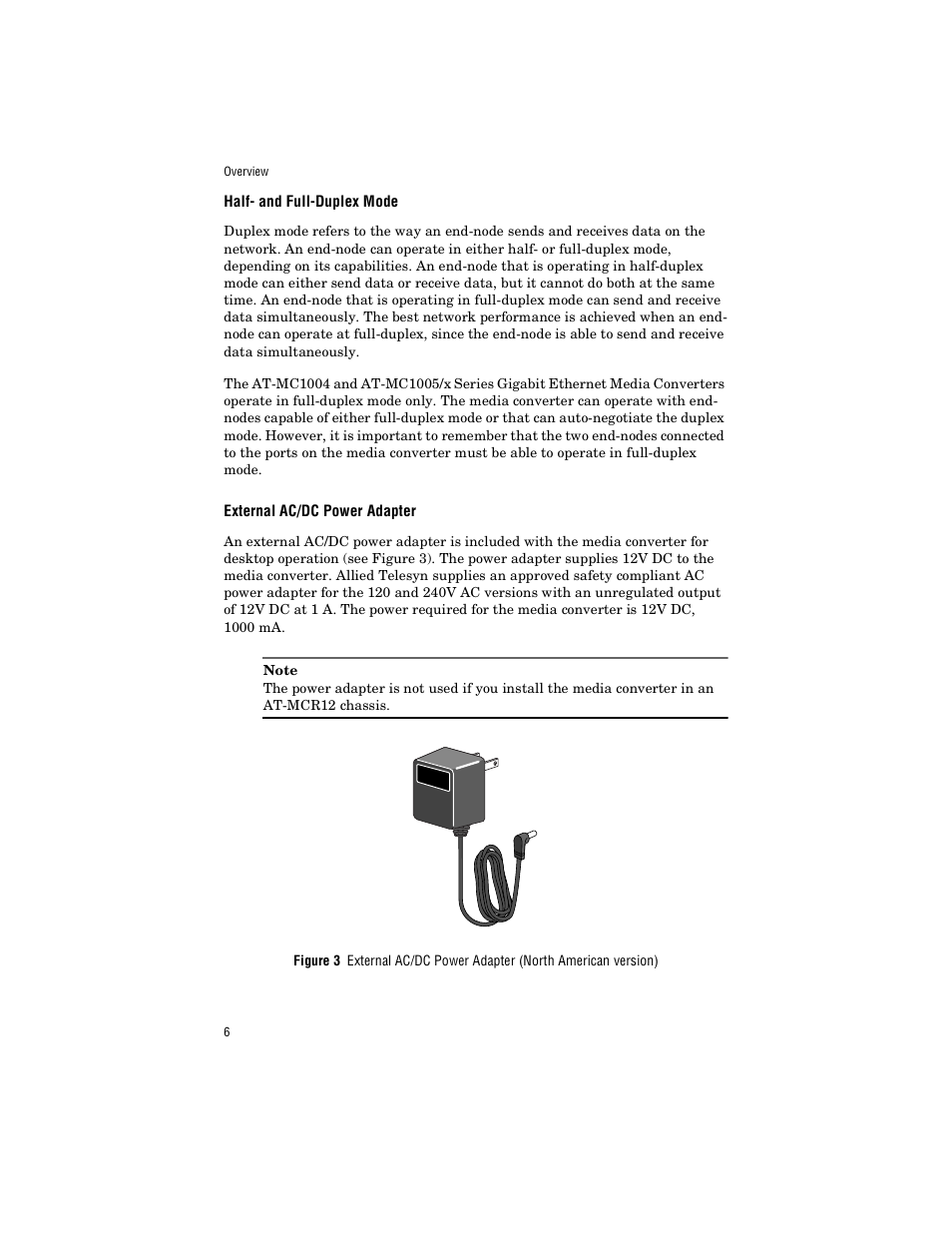 Overview

Half- and Full-Duplex Mode

Duplex mode refers to the way an end-node sends and receives data on the network. An end-node can operate in either half- or full-duplex mode, depending on its capabilities. An end-node that is operating in half-duplex mode can either send data or receive data, but it cannot do both at the same time. An end-node that is operating in full-duplex mode can send and receive data simultaneously. The best network performance is achieved when an end-node can operate at full-duplex, since the end-node is able to send and receive data simultaneously.

The AT-MC1004 and AT-MC1005/x Series Gigabit Ethernet Media Converters operate in full-duplex mode only. The media converter can operate with end-nodes capable of either full-duplex mode or that can auto-negotiate the duplex mode. However, it is important to remember that the two end-nodes connected to the ports on the media converter must be able to operate in full-duplex mode.

External AC/DC Power Adapter

An external AC/DC power adapter is included with the media converter for desktop operation (see Figure 3). The power adapter supplies 12V DC to the media converter. Allied Telesyn supplies an approved safety compliant AC power adapter for the 120 and 240V AC versions with an unregulated output of 12V DC at 1 A. The power required for the media converter is 12V DC, 1000 mA.

Note
The power adapter is not used if you install the media converter in an AT-MCR12 chassis.

Figure 3 External AC/DC Power Adapter (North American version)

6